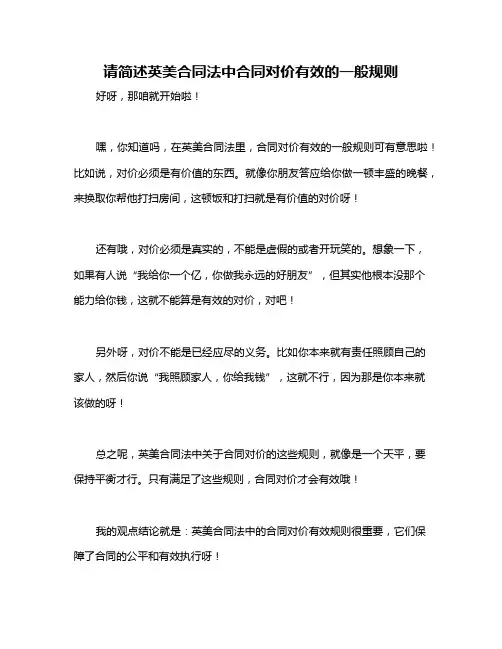 请简述英美合同法中合同对价有效的一般规则

好呀，那咱就开始啦！

嘿，你知道吗，在英美合同法里，合同对价有效的一般规则可有意思啦！比如说，对价必须是有价值的东西。就像你朋友答应给你做一顿丰盛的晚餐，来换取你帮他打扫房间，这顿饭和打扫就是有价值的对价呀！

还有哦，对价必须是真实的，不能是虚假的或者开玩笑的。想象一下，如果有人说“我给你一个亿，你做我永远的好朋友”，但其实他根本没那个能力给你钱，这就不能算是有效的对价，对吧！

另外呀，对价不能是已经应尽的义务。比如你本来就有责任照顾自己的家人，然后你说“我照顾家人，你给我钱”，这就不行，因为那是你本来就该做的呀！

总之呢，英美合同法中关于合同对价的这些规则，就像是一个天平，要保持平衡才行。只有满足了这些规则，合同对价才会有效哦！

我的观点结论就是：英美合同法中的合同对价有效规则很重要，它们保障了合同的公平和有效执行呀！